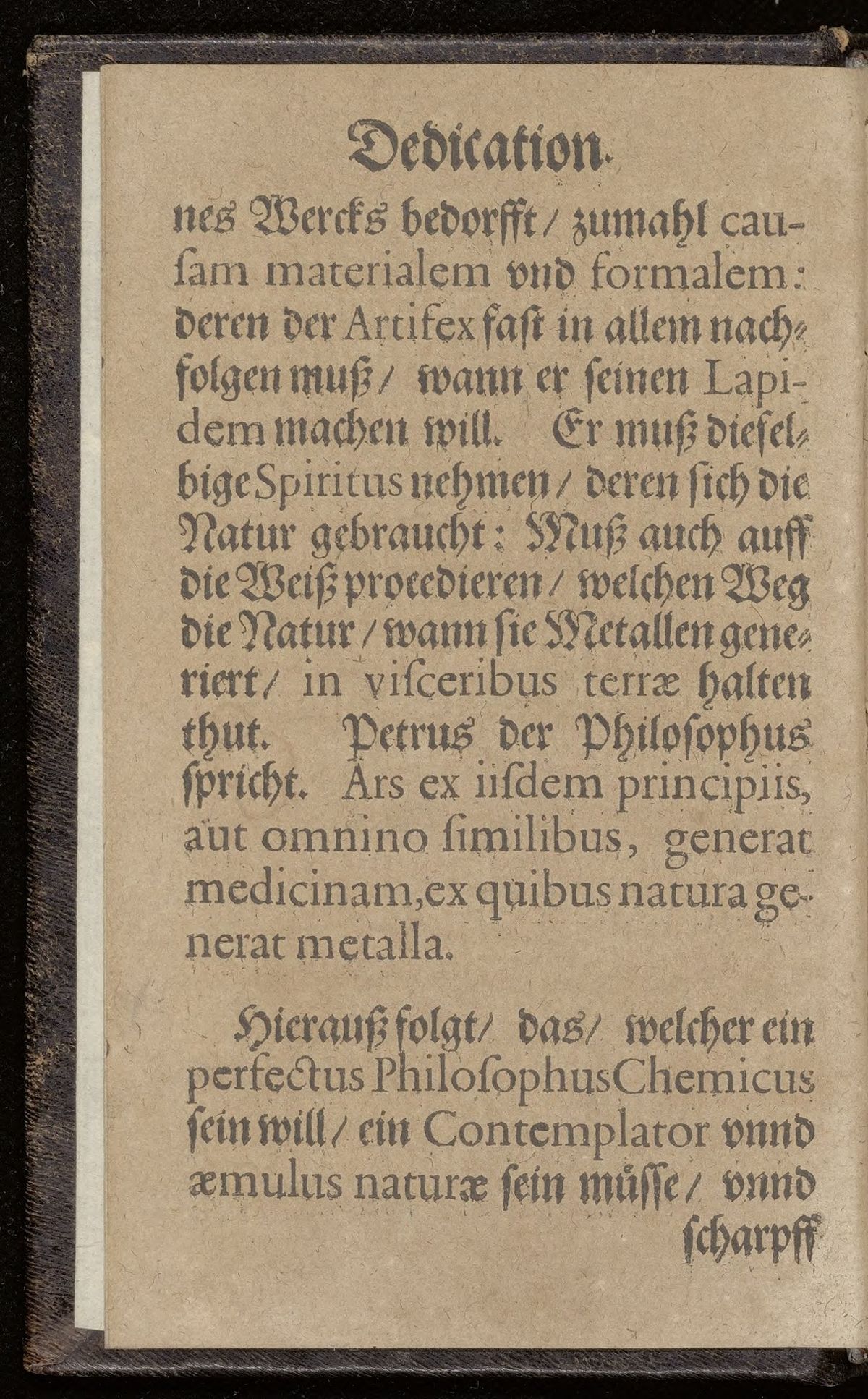 Dedication.

nes Wercks bedorfft / zumahl causam materialem vnd formalem: deren der Artifex fast in allem nachfolgen muß / wann er seinen Lapidem machen will. Er muß dieselbige Spiritus nehmen / deren sich die Natur gebraucht: Muß auch auff die Weiß procedieren / welchen Weg die Natur / wann sie Metallen generiert / in visceribus terræ halten thut. Petrus der Philosophus spricht. Ars ex iisdem principiis, aut omnino similibus, generat medicinam, ex quibus natura generat metalla.

Hierauß folgt / das / welcher ein perfectus Philosophus Chemicus sein will / ein Contemplator vnnd æmulus naturæ sein müsse / vnnd

scharpff